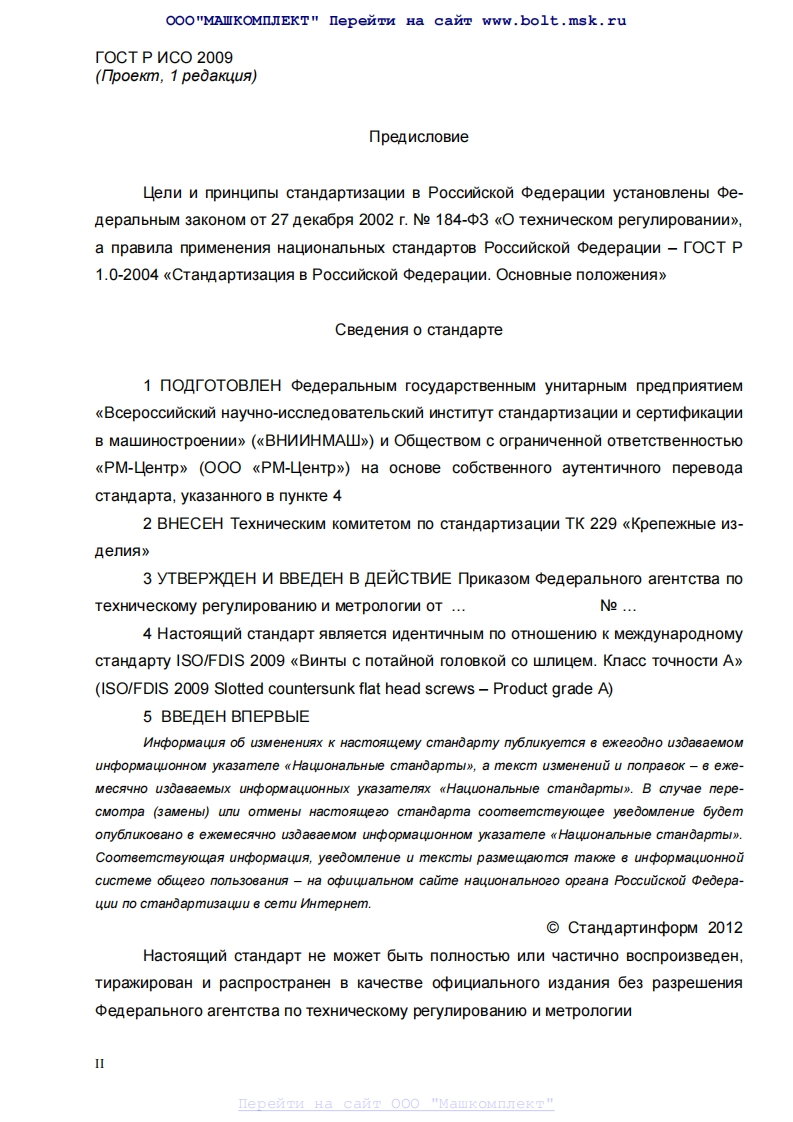 ООО"МАШКОМПЛЕКТ" Перейти на сайт www.bolt.msk.ru

ГОСТ Р ИСО 2009
(Проект, 1 редакция)

Предисловие

Цели и принципы стандартизации в Российской Федерации установлены Федеральным законом от 27 декабря 2002 г. № 184-ФЗ «О техническом регулировании», а правила применения национальных стандартов Российской Федерации – ГОСТ Р 1.0-2004 «Стандартизация в Российской Федерации. Основные положения»

Сведения о стандарте

1 ПОДГОТОВЛЕН Федеральным государственным унитарным предприятием «Всероссийский научно-исследовательский институт стандартизации и сертификации в машиностроении» («ВНИИНМАШ») и Обществом с ограниченной ответственностью «РМ-Центр» (ООО «РМ-Центр») на основе собственного аутентичного перевода стандарта, указанного в пункте 4

2 ВНЕСЕН Техническим комитетом по стандартизации ТК 229 «Крепежные изделия»

3 УТВЕРЖДЕН И ВВЕДЕН В ДЕЙСТВИЕ Приказом Федерального агентства по техническому регулированию и метрологии от … № …

4 Настоящий стандарт является идентичным по отношению к международному стандарту ISO/FDIS 2009 «Винты с потайной головкой со шлицем. Класс точности А» (ISO/FDIS 2009 Slotted countersunk flat head screws – Product grade A)

5 ВВЕДЕН ВПЕРВЫЕ

Информация об изменениях к настоящему стандарту публикуется в ежегодно издаваемом информационном указателе «Национальные стандарты», а текст изменений и поправок – в ежемесячно издаваемых информационных указателях «Национальные стандарты». В случае пересмотра (замены) или отмены настоящего стандарта соответствующее уведомление будет опубликовано в ежемесячно издаваемом информационном указателе «Национальные стандарты». Соответствующая информация, уведомление и тексты размещаются также в информационной системе общего пользования – на официальном сайте национального органа Российской Федерации по стандартизации в сети Интернет.

© Стандартинформ 2012

Настоящий стандарт не может быть полностью или частично воспроизведен, тиражирован и распространен в качестве официального издания без разрешения Федерального агентства по техническому регулированию и метрологии

II

Перейти на сайт ООО "Машкомплект"